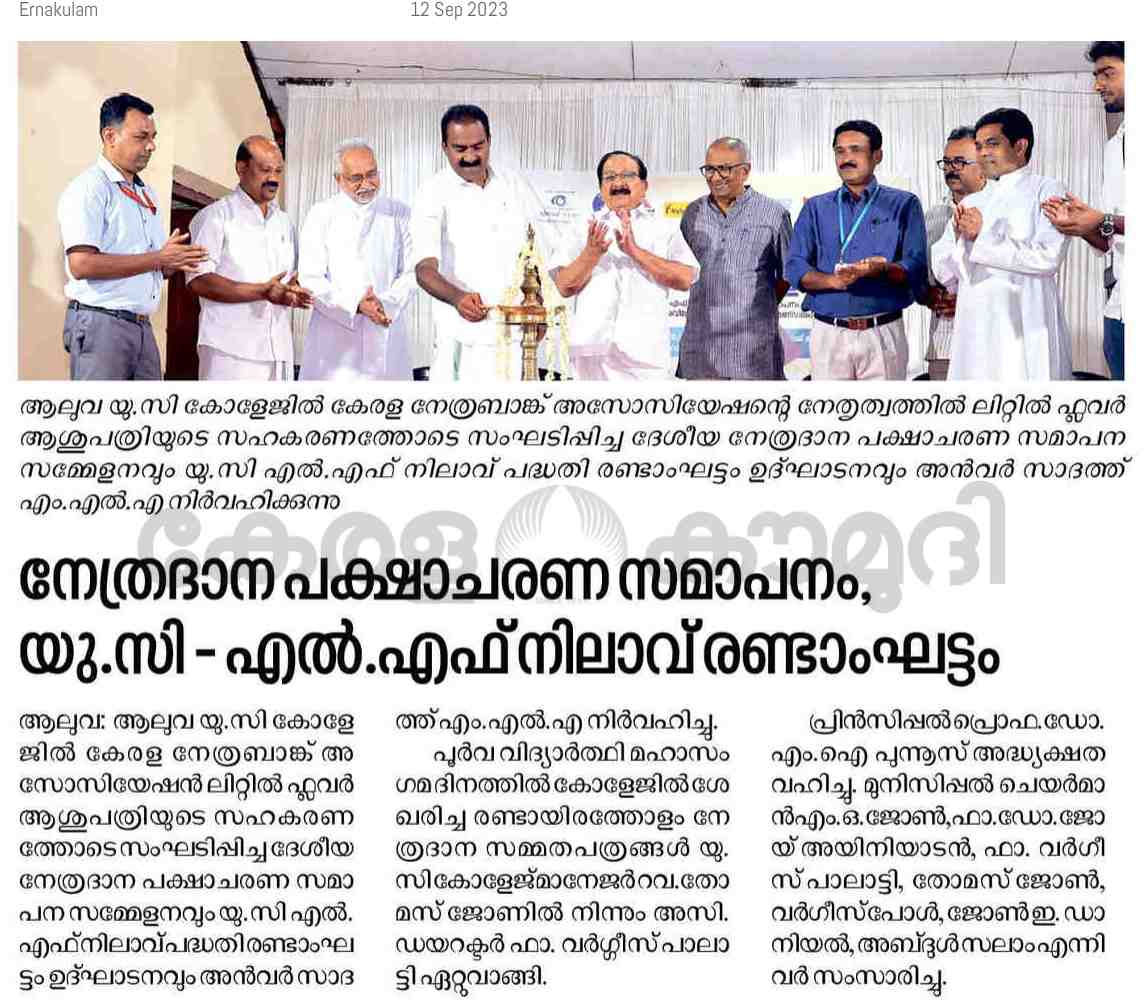 Ernakulam 12 Sep 2023

ആലുവ യു.സി കോളേജിൽ കേരള നേത്രബാങ്ക് അസോസിയേഷന്റെ നേതൃത്വത്തിൽ ലിറ്റിൽ ഫ്ലവർ ആശുപത്രിയുടെ സഹകരണത്തോടെ സംഘടിപ്പിച്ച ദേശീയ നേത്രദാന പക്ഷാചരണ സമാപന സമ്മേളനവും യു.സി എൽ.എഫ് നിലാവ് പദ്ധതി രണ്ടാംഘട്ടം ഉദ്ഘാടനവും അൻവർ സാദത്ത് എം.എൽ.എ നിർവഹിക്കുന്നു

കേരള കൗമുദി

നേത്രദാന പക്ഷാചരണ സമാപനം, യു.സി - എൽ.എഫ് നിലാവ് രണ്ടാംഘട്ടം

ആലുവ: ആലുവ യു.സി കോളേജിൽ കേരള നേത്രബാങ്ക് അസോസിയേഷൻ ലിറ്റിൽ ഫ്ലവർ ആശുപത്രിയുടെ സഹകരണത്തോടെ സംഘടിപ്പിച്ച ദേശീയ നേത്രദാന പക്ഷാചരണ സമാപന സമ്മേളനവും യു.സി എൽ.എഫ് നിലാവ് പദ്ധതി രണ്ടാംഘട്ടം ഉദ്ഘാടനവും അൻവർ സാദത്ത് എം.എൽ.എ നിർവഹിച്ചു.

പൂർവ വിദ്യാർത്ഥി മഹാസംഗമദിനത്തിൽ കോളേജിൽ ശേഖരിച്ച രണ്ടായിരത്തോളം നേത്രദാന സമ്മതപത്രങ്ങൾ യു.സി കോളേജ് മാനേജർ റവ. തോമസ് ജോണിൽ നിന്നും അസി. ഡയറക്ടർ ഫാ. വർഗ്ഗീസ് പാലാട്ടി ഏറ്റുവാങ്ങി.

പ്രിൻസിപ്പൽ പ്രൊഫ. ഡോ. എം.ഐ പുന്നൂസ് അദ്ധ്യക്ഷത വഹിച്ചു. മുനിസിപ്പൽ ചെയർമാൻ എം.ഒ. ജോൺ, ഫാ. ഡോ. ജോയ് അയിനിയാടൻ, ഫാ. വർഗീസ് പാലാട്ടി, തോമസ് ജോൺ, വർഗീസ് പോൾ, ജോൺ ഇ. ഡാനിയൽ, അബ്ദുൾ സലാം എന്നിവർ സംസാരിച്ചു.